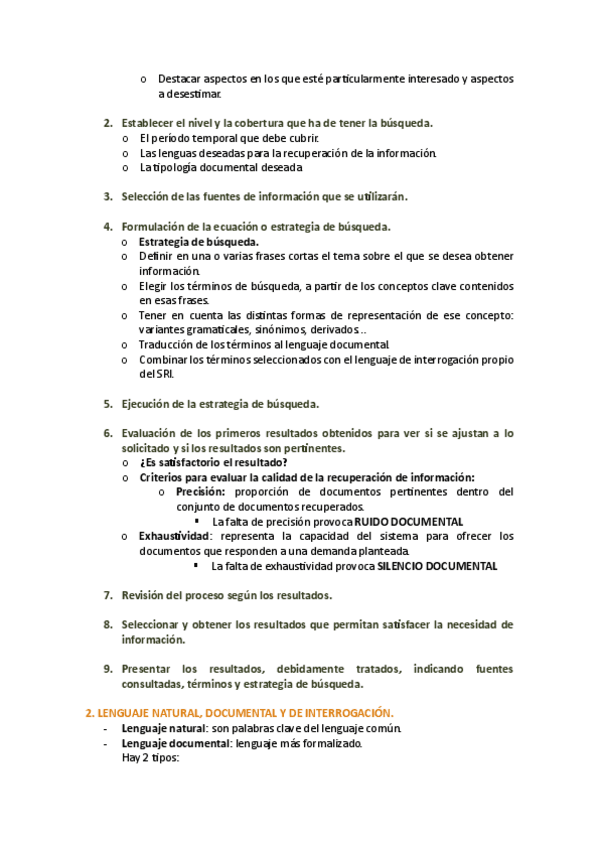 o Destacar aspectos en los que esté particularmente interesado y aspectos a desestimar.

2. Establecer el nivel y la cobertura que ha de tener la búsqueda.
o El período temporal que debe cubrir.
o Las lenguas deseadas para la recuperación de la información.
o La tipología documental deseada

3. Selección de las fuentes de información que se utilizarán.

4. Formulación de la ecuación o estrategia de búsqueda.
o Estrategia de búsqueda.
o Definir en una o varias frases cortas el tema sobre el que se desea obtener información.
o Elegir los términos de búsqueda, a partir de los conceptos clave contenidos en esas frases.
o Tener en cuenta las distintas formas de representación de ese concepto: variantes gramaticales, sinónimos, derivados…
o Traducción de los términos al lenguaje documental.
o Combinar los términos seleccionados con el lenguaje de interrogación propio del SRI.

5. Ejecución de la estrategia de búsqueda.

6. Evaluación de los primeros resultados obtenidos para ver si se ajustan a lo solicitado y si los resultados son pertinentes.
o ¿Es satisfactorio el resultado?
o Criterios para evaluar la calidad de la recuperación de información:
o Precisión: proporción de documentos pertinentes dentro del conjunto de documentos recuperados.
▪ La falta de precisión provoca RUIDO DOCUMENTAL
o Exhaustividad: representa la capacidad del sistema para ofrecer los documentos que responden a una demanda planteada.
▪ La falta de exhaustividad provoca SILENCIO DOCUMENTAL

7. Revisión del proceso según los resultados.

8. Seleccionar y obtener los resultados que permitan satisfacer la necesidad de información.

9. Presentar los resultados, debidamente tratados, indicando fuentes consultadas, términos y estrategia de búsqueda.

2. LENGUAJE NATURAL, DOCUMENTAL Y DE INTERROGACIÓN.
- Lenguaje natural: son palabras clave del lenguaje común.
- Lenguaje documental: lenguaje más formalizado.
Hay 2 tipos: